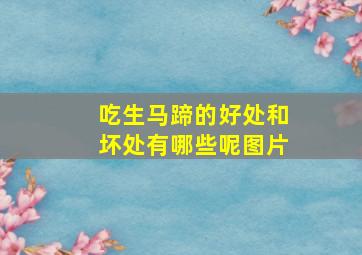 吃生马蹄的好处和坏处有哪些呢图片